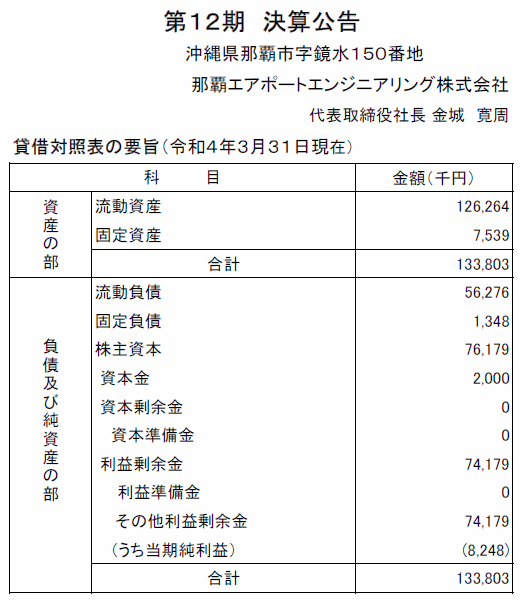 第12期　決算公告

沖縄県那覇市字鏡水150番地

那覇エアポートエンジニアリング株式会社

代表取締役社長 金城　寛周

貸借対照表の要旨（令和4年3月31日現在）

| 科　　目 | | 金額（千円） |
|---|---|---|
| 資産の部 | 流動資産 | 126,264 |
| | 固定資産 | 7,539 |
| | 合計 | 133,803 |
| 負債及び純資産の部 | 流動負債 | 56,276 |
| | 固定負債 | 1,348 |
| | 株主資本 | 76,179 |
| | 資本金 | 2,000 |
| | 資本剰余金 | 0 |
| | 資本準備金 | 0 |
| | 利益剰余金 | 74,179 |
| | 利益準備金 | 0 |
| | その他利益剰余金 | 74,179 |
| | （うち当期純利益） | (8,248) |
| | 合計 | 133,803 |